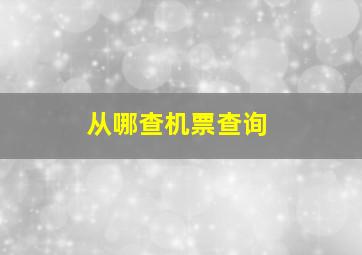 从哪查机票查询